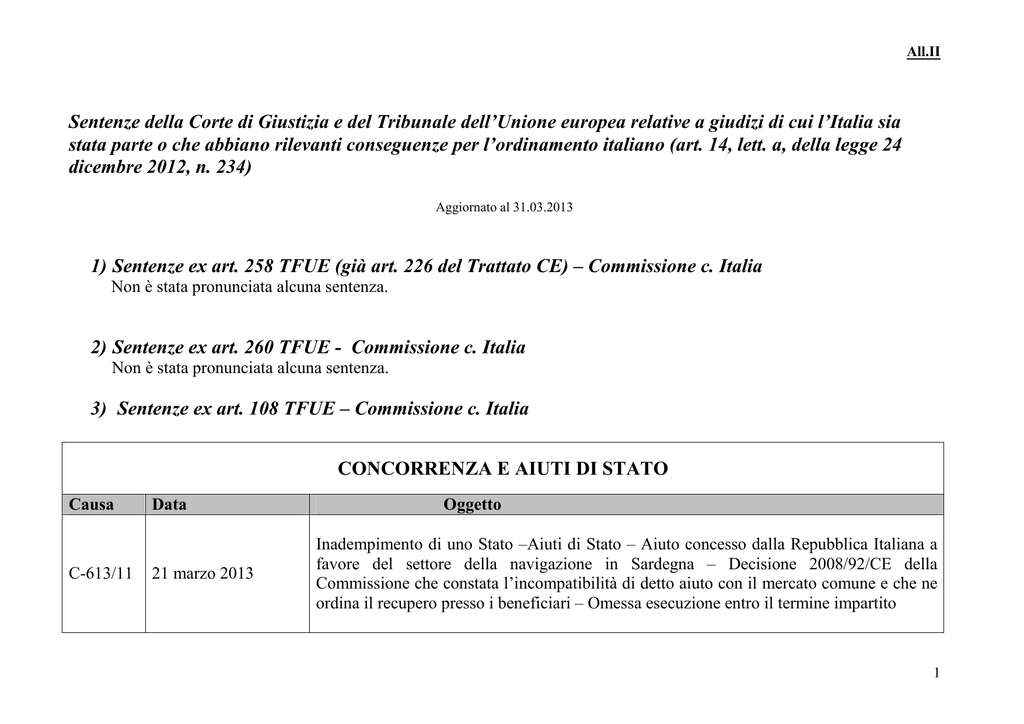 All.II

Sentenze della Corte di Giustizia e del Tribunale dell'Unione europea relative a giudizi di cui l'Italia sia stata parte o che abbiano rilevanti conseguenze per l'ordinamento italiano (art. 14, lett. a, della legge 24 dicembre 2012, n. 234)

Aggiornato al 31.03.2013

1) Sentenze ex art. 258 TFUE (già art. 226 del Trattato CE) – Commissione c. Italia
Non è stata pronunciata alcuna sentenza.

2) Sentenze ex art. 260 TFUE - Commissione c. Italia
Non è stata pronunciata alcuna sentenza.

3) Sentenze ex art. 108 TFUE – Commissione c. Italia

CONCORRENZA E AIUTI DI STATO

| Causa | Data | Oggetto |
|---|---|---|
| C-613/11 | 21 marzo 2013 | Inadempimento di uno Stato –Aiuti di Stato – Aiuto concesso dalla Repubblica Italiana a favore del settore della navigazione in Sardegna – Decisione 2008/92/CE della Commissione che constata l'incompatibilità di detto aiuto con il mercato comune e che ne ordina il recupero presso i beneficiari – Omessa esecuzione entro il termine impartito |

1